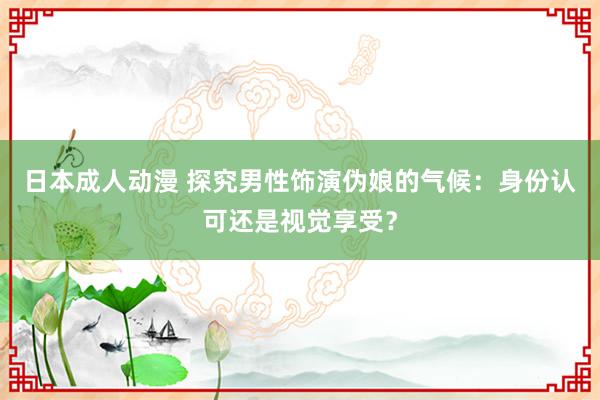 日本成人动漫 探究男性饰演伪娘的气候：身份认可还是视觉享受？